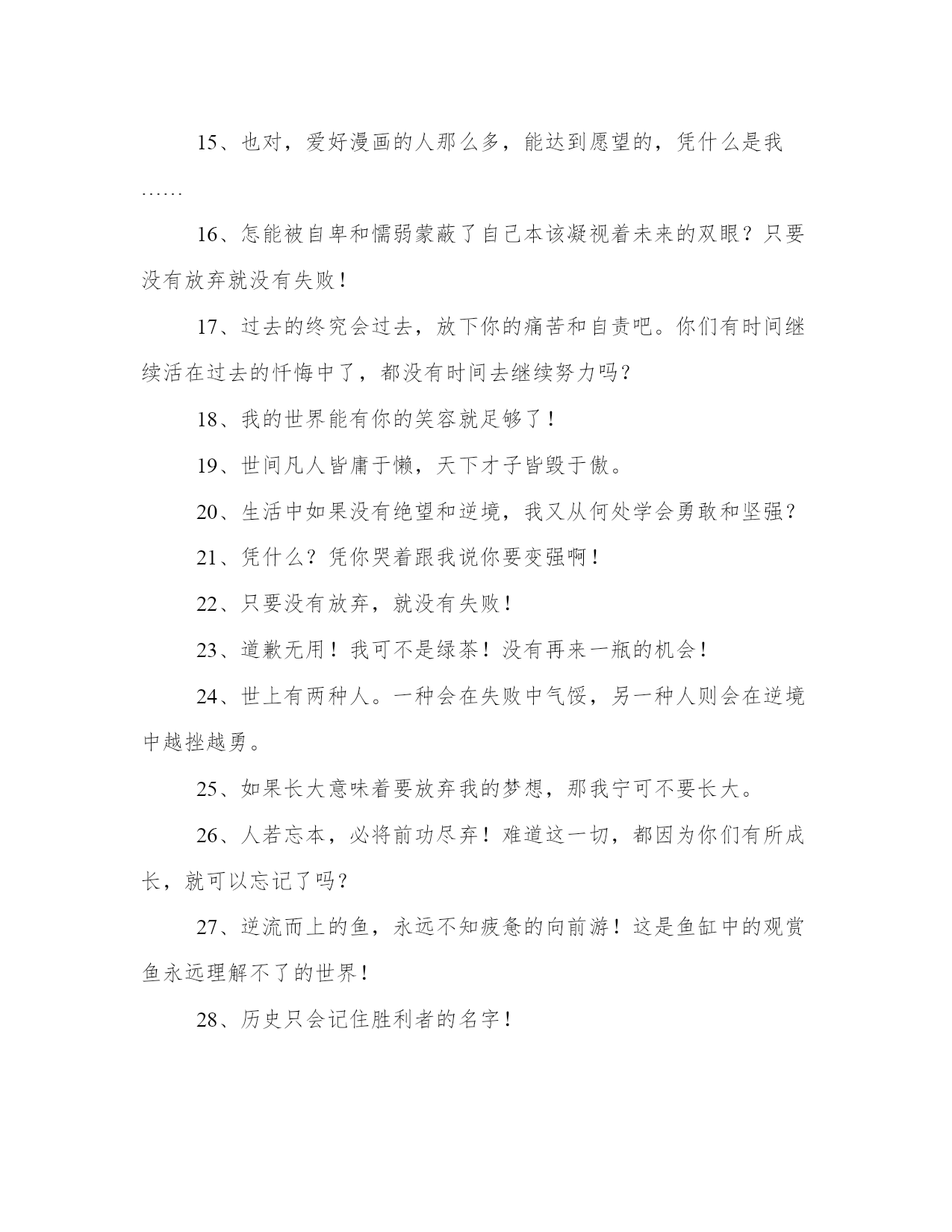 15、也对，爱好漫画的人那么多，能达到愿望的，凭什么是我……

16、怎能被自卑和懦弱蒙蔽了自己本该凝视着未来的双眼？只要没有放弃就没有失败！

17、过去的终究会过去，放下你的痛苦和自责吧。你们有时间继续活在过去的忏悔中了，都没有时间去继续努力吗？

18、我的世界能有你的笑容就足够了！

19、世间凡人皆庸于懒，天下才子皆毁于傲。

20、生活中如果没有绝望和逆境，我又从何处学会勇敢和坚强？

21、凭什么？凭你哭着跟我说你要变强啊！

22、只要没有放弃，就没有失败！

23、道歉无用！我可不是绿茶！没有再来一瓶的机会！

24、世上有两种人。一种会在失败中气馁，另一种人则会在逆境中越挫越勇。

25、如果长大意味着要放弃我的梦想，那我宁可不要长大。

26、人若忘本，必将前功尽弃！难道这一切，都因为你们有所成长，就可以忘记了吗？

27、逆流而上的鱼，永远不知疲惫的向前游！这是鱼缸中的观赏鱼永远理解不了的世界！

28、历史只会记住胜利者的名字！